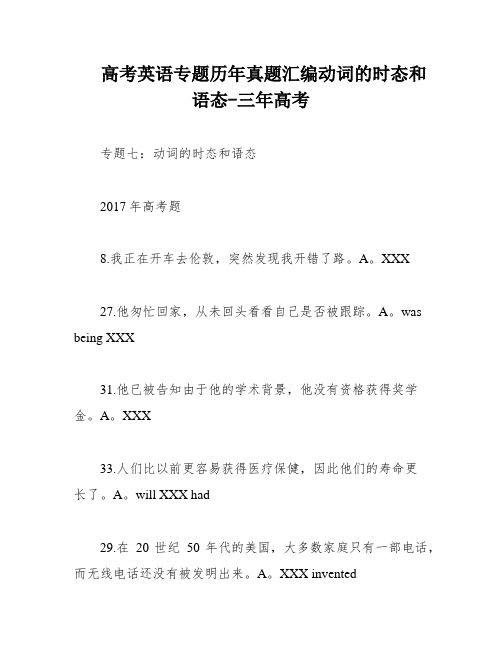 高考英语专题历年真题汇编动词的时态和语态-三年高考

专题七：动词的时态和语态

2017 年高考题

8.我正在开车去伦敦，突然发现我开错了路。A。XXX

27.他匆忙回家，从未回头看看自己是否被跟踪。A。was being XXX

31.他已被告知由于他的学术背景，他没有资格获得奖学金。A。XXX

33.人们比以前更容易获得医疗保健，因此他们的寿命更长了。A。will XXX had

29.在 20 世纪 50 年代的美国，大多数家庭只有一部电话，而无线电话还没有被发明出来。A。XXX invented